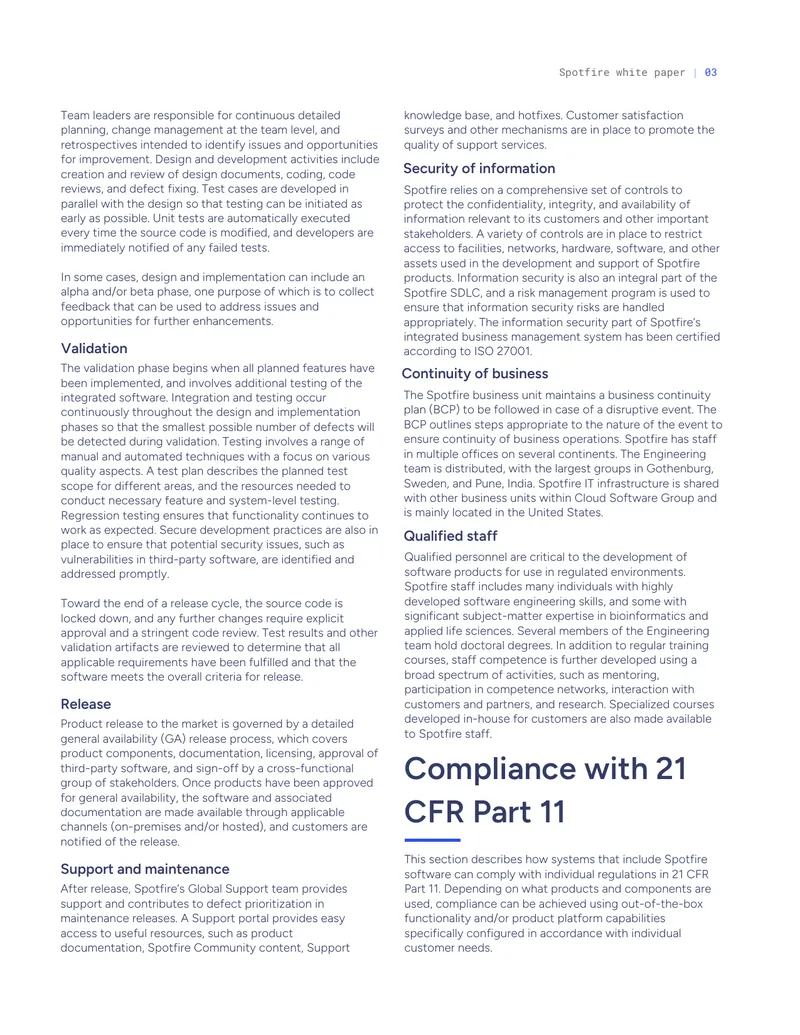 Spotfire white paper | 03

Team leaders are responsible for continuous detailed planning, change management at the team level, and retrospectives intended to identify issues and opportunities for improvement. Design and development activities include creation and review of design documents, coding, code reviews, and defect fixing. Test cases are developed in parallel with the design so that testing can be initiated as early as possible. Unit tests are automatically executed every time the source code is modified, and developers are immediately notified of any failed tests.

In some cases, design and implementation can include an alpha and/or beta phase, one purpose of which is to collect feedback that can be used to address issues and opportunities for further enhancements.

Validation

The validation phase begins when all planned features have been implemented, and involves additional testing of the integrated software. Integration and testing occur continuously throughout the design and implementation phases so that the smallest possible number of defects will be detected during validation. Testing involves a range of manual and automated techniques with a focus on various quality aspects. A test plan describes the planned test scope for different areas, and the resources needed to conduct necessary feature and system-level testing. Regression testing ensures that functionality continues to work as expected. Secure development practices are also in place to ensure that potential security issues, such as vulnerabilities in third-party software, are identified and addressed promptly.

Toward the end of a release cycle, the source code is locked down, and any further changes require explicit approval and a stringent code review. Test results and other validation artifacts are reviewed to determine that all applicable requirements have been fulfilled and that the software meets the overall criteria for release.

Release

Product release to the market is governed by a detailed general availability (GA) release process, which covers product components, documentation, licensing, approval of third-party software, and sign-off by a cross-functional group of stakeholders. Once products have been approved for general availability, the software and associated documentation are made available through applicable channels (on-premises and/or hosted), and customers are notified of the release.

Support and maintenance

After release, Spotfire's Global Support team provides support and contributes to defect prioritization in maintenance releases. A Support portal provides easy access to useful resources, such as product documentation, Spotfire Community content, Support knowledge base, and hotfixes. Customer satisfaction surveys and other mechanisms are in place to promote the quality of support services.

Security of information

Spotfire relies on a comprehensive set of controls to protect the confidentiality, integrity, and availability of information relevant to its customers and other important stakeholders. A variety of controls are in place to restrict access to facilities, networks, hardware, software, and other assets used in the development and support of Spotfire products. Information security is also an integral part of the Spotfire SDLC, and a risk management program is used to ensure that information security risks are handled appropriately. The information security part of Spotfire's integrated business management system has been certified according to ISO 27001.

Continuity of business

The Spotfire business unit maintains a business continuity plan (BCP) to be followed in case of a disruptive event. The BCP outlines steps appropriate to the nature of the event to ensure continuity of business operations. Spotfire has staff in multiple offices on several continents. The Engineering team is distributed, with the largest groups in Gothenburg, Sweden, and Pune, India. Spotfire IT infrastructure is shared with other business units within Cloud Software Group and is mainly located in the United States.

Qualified staff

Qualified personnel are critical to the development of software products for use in regulated environments. Spotfire staff includes many individuals with highly developed software engineering skills, and some with significant subject-matter expertise in bioinformatics and applied life sciences. Several members of the Engineering team hold doctoral degrees. In addition to regular training courses, staff competence is further developed using a broad spectrum of activities, such as mentoring, participation in competence networks, interaction with customers and partners, and research. Specialized courses developed in-house for customers are also made available to Spotfire staff.

Compliance with 21 CFR Part 11

This section describes how systems that include Spotfire software can comply with individual regulations in 21 CFR Part 11. Depending on what products and components are used, compliance can be achieved using out-of-the-box functionality and/or product platform capabilities specifically configured in accordance with individual customer needs.